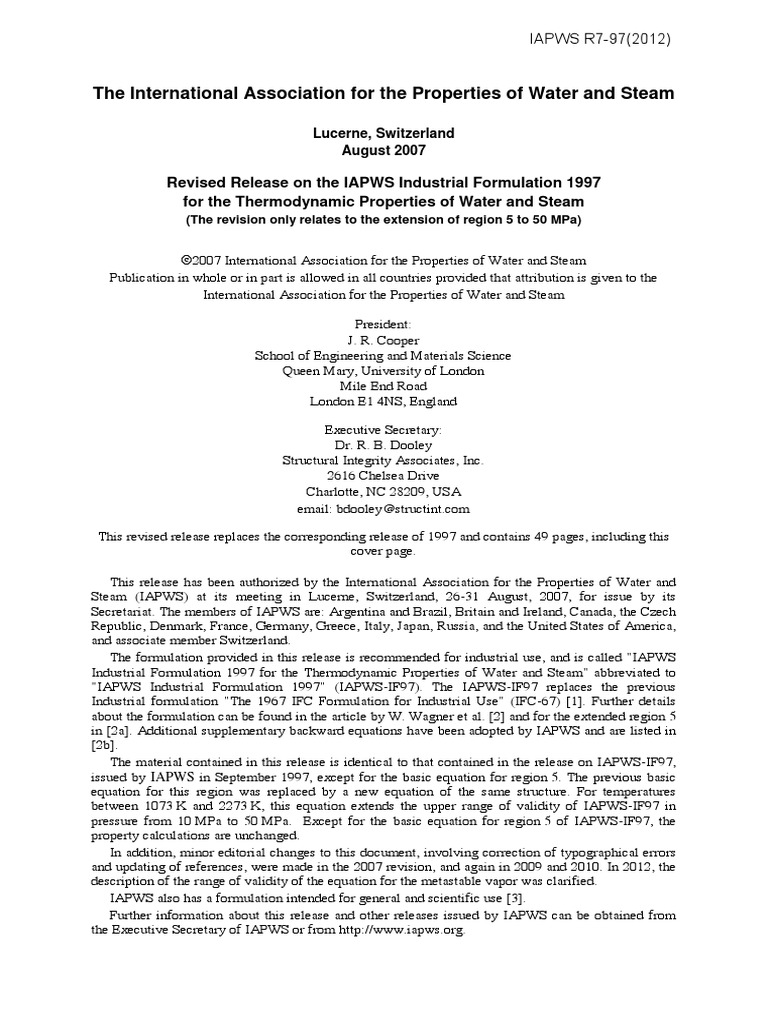 IAPWS R7-97(2012)

The International Association for the Properties of Water and Steam

Lucerne, Switzerland
August 2007

Revised Release on the IAPWS Industrial Formulation 1997
for the Thermodynamic Properties of Water and Steam
(The revision only relates to the extension of region 5 to 50 MPa)

©2007 International Association for the Properties of Water and Steam
Publication in whole or in part is allowed in all countries provided that attribution is given to the International Association for the Properties of Water and Steam

President:
J. R. Cooper
School of Engineering and Materials Science
Queen Mary, University of London
Mile End Road
London E1 4NS, England

Executive Secretary:
Dr. R. B. Dooley
Structural Integrity Associates, Inc.
2616 Chelsea Drive
Charlotte, NC 28209, USA
email: bdooley@structint.com

This revised release replaces the corresponding release of 1997 and contains 49 pages, including this cover page.

This release has been authorized by the International Association for the Properties of Water and Steam (IAPWS) at its meeting in Lucerne, Switzerland, 26-31 August, 2007, for issue by its Secretariat. The members of IAPWS are: Argentina and Brazil, Britain and Ireland, Canada, the Czech Republic, Denmark, France, Germany, Greece, Italy, Japan, Russia, and the United States of America, and associate member Switzerland.

The formulation provided in this release is recommended for industrial use, and is called "IAPWS Industrial Formulation 1997 for the Thermodynamic Properties of Water and Steam" abbreviated to "IAPWS Industrial Formulation 1997" (IAPWS-IF97). The IAPWS-IF97 replaces the previous Industrial formulation "The 1967 IFC Formulation for Industrial Use" (IFC-67) [1]. Further details about the formulation can be found in the article by W. Wagner et al. [2] and for the extended region 5 in [2a]. Additional supplementary backward equations have been adopted by IAPWS and are listed in [2b].

The material contained in this release is identical to that contained in the release on IAPWS-IF97, issued by IAPWS in September 1997, except for the basic equation for region 5. The previous basic equation for this region was replaced by a new equation of the same structure. For temperatures between 1073 K and 2273 K, this equation extends the upper range of validity of IAPWS-IF97 in pressure from 10 MPa to 50 MPa. Except for the basic equation for region 5 of IAPWS-IF97, the property calculations are unchanged.

In addition, minor editorial changes to this document, involving correction of typographical errors and updating of references, were made in the 2007 revision, and again in 2009 and 2010. In 2012, the description of the range of validity of the equation for the metastable vapor was clarified.

IAPWS also has a formulation intended for general and scientific use [3].

Further information about this release and other releases issued by IAPWS can be obtained from the Executive Secretary of IAPWS or from http://www.iapws.org.